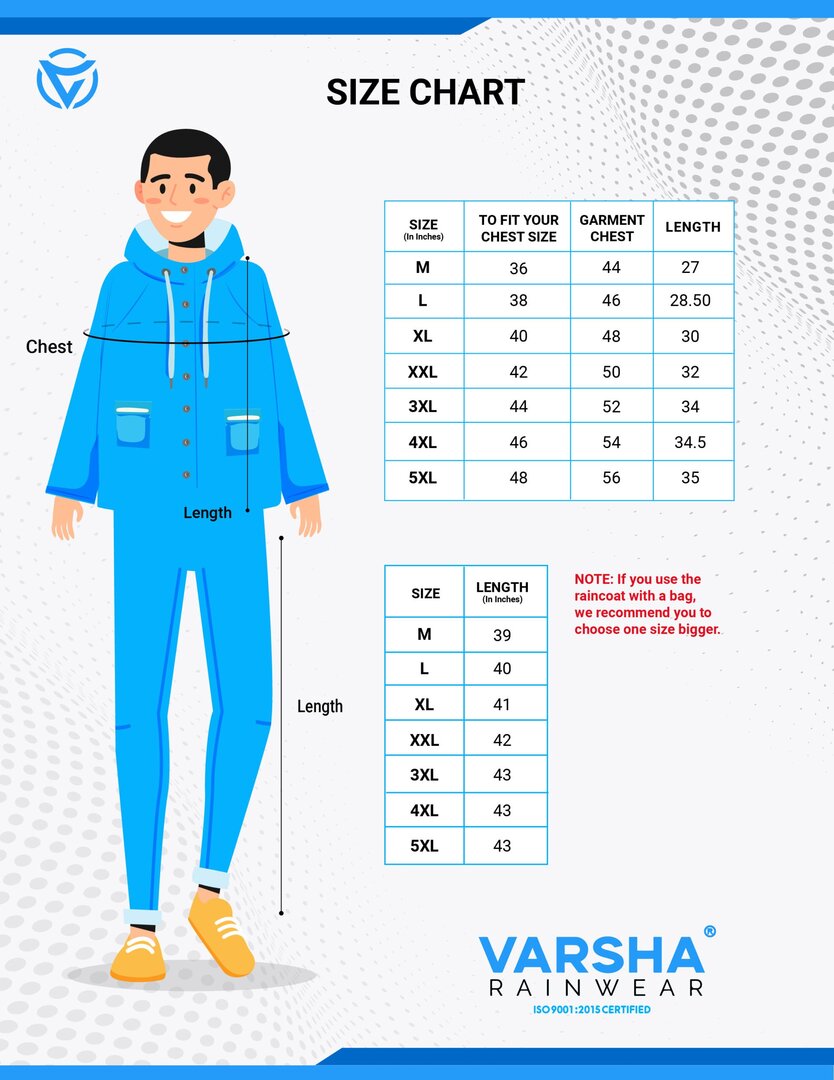 SIZE CHART

Chest

Length

Length

| SIZE (In Inches) | TO FIT YOUR CHEST SIZE | GARMENT CHEST | LENGTH |
|---|---|---|---|
| M | 36 | 44 | 27 |
| L | 38 | 46 | 28.50 |
| XL | 40 | 48 | 30 |
| XXL | 42 | 50 | 32 |
| 3XL | 44 | 52 | 34 |
| 4XL | 46 | 54 | 34.5 |
| 5XL | 48 | 56 | 35 |

| SIZE | LENGTH (In Inches) |
|---|---|
| M | 39 |
| L | 40 |
| XL | 41 |
| XXL | 42 |
| 3XL | 43 |
| 4XL | 43 |
| 5XL | 43 |

NOTE: If you use the raincoat with a bag, we recommend you to choose one size bigger.

VARSHA®
RAINWEAR
ISO 9001:2015 CERTIFIED